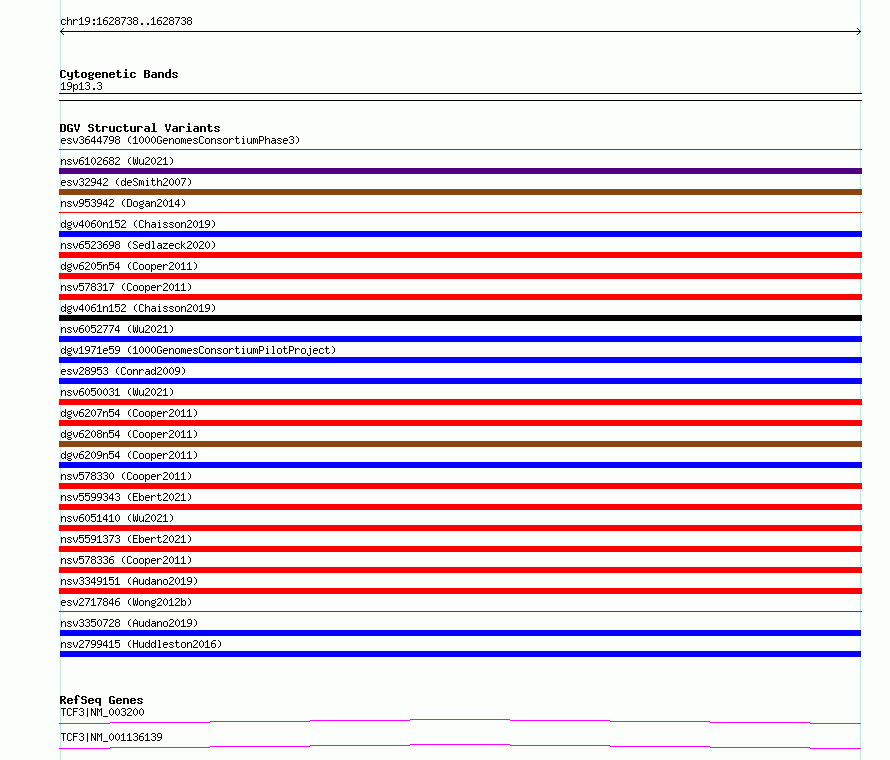 chr19:1628738..1628738

Cytogenetic Bands
19p13.3

DGV Structural Variants
esv3644798 (1000GenomesConsortiumPhase3)
nsv6102682 (Wu2021)
esv32942 (deSmith2007)
nsv953942 (Dogan2014)
dgv4060n152 (Chaisson2019)
nsv6523698 (Sedlazeck2020)
dgv6205n54 (Cooper2011)
nsv578317 (Cooper2011)
dgv4061n152 (Chaisson2019)
nsv6052774 (Wu2021)
dgv1971e59 (1000GenomesConsortiumPilotProject)
esv28953 (Conrad2009)
nsv6050031 (Wu2021)
dgv6207n54 (Cooper2011)
dgv6208n54 (Cooper2011)
dgv6209n54 (Cooper2011)
nsv578330 (Cooper2011)
nsv5599343 (Ebert2021)
nsv6051410 (Wu2021)
nsv5591373 (Ebert2021)
nsv578336 (Cooper2011)
nsv3349151 (Audano2019)
esv2717846 (Wong2012b)
nsv3350728 (Audano2019)
nsv2799415 (Huddleston2016)

RefSeq Genes
TCF3|NM_003200
TCF3|NM_001136139